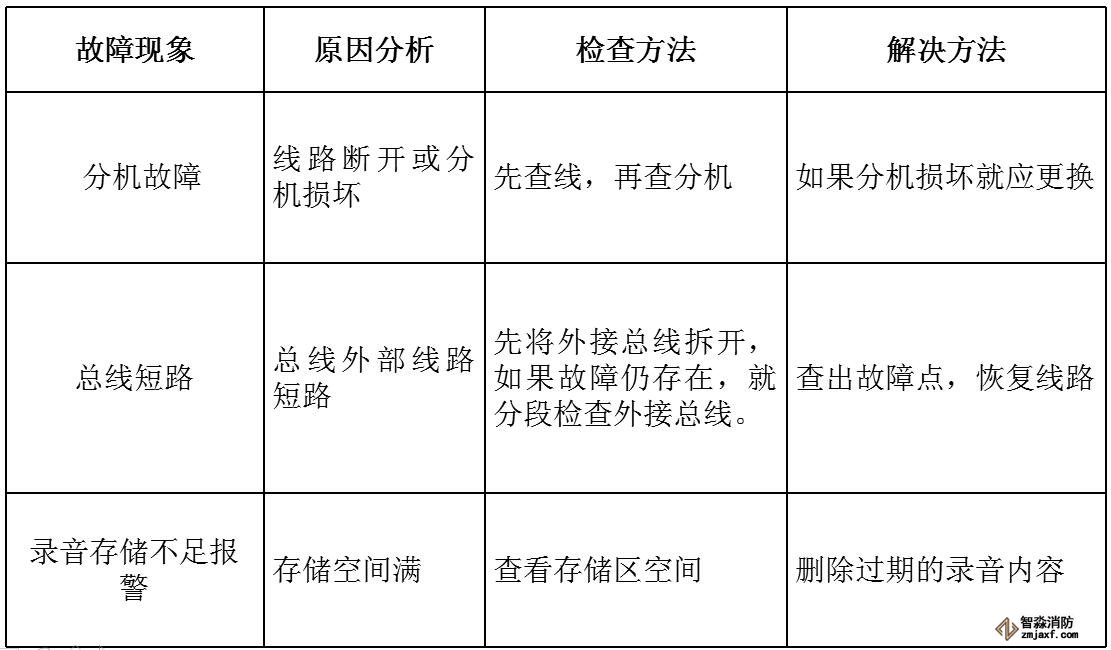 | 故障现象 | 原因分析 | 检查方法 | 解决方法 |
|---|---|---|---|
| 分机故障 | 线路断开或分机损坏 | 先查线，再查分机 | 如果分机损坏就应更换 |
| 总线短路 | 总线外部线路短路 | 先将外接总线拆开，如果故障仍存在，就分段检查外接总线。 | 查出故障点，恢复线路 |
| 录音存储不足报警 | 存储空间满 | 查看存储区空间 | 删除过期的录音内容 |

智淼消防
zmjaxf.com